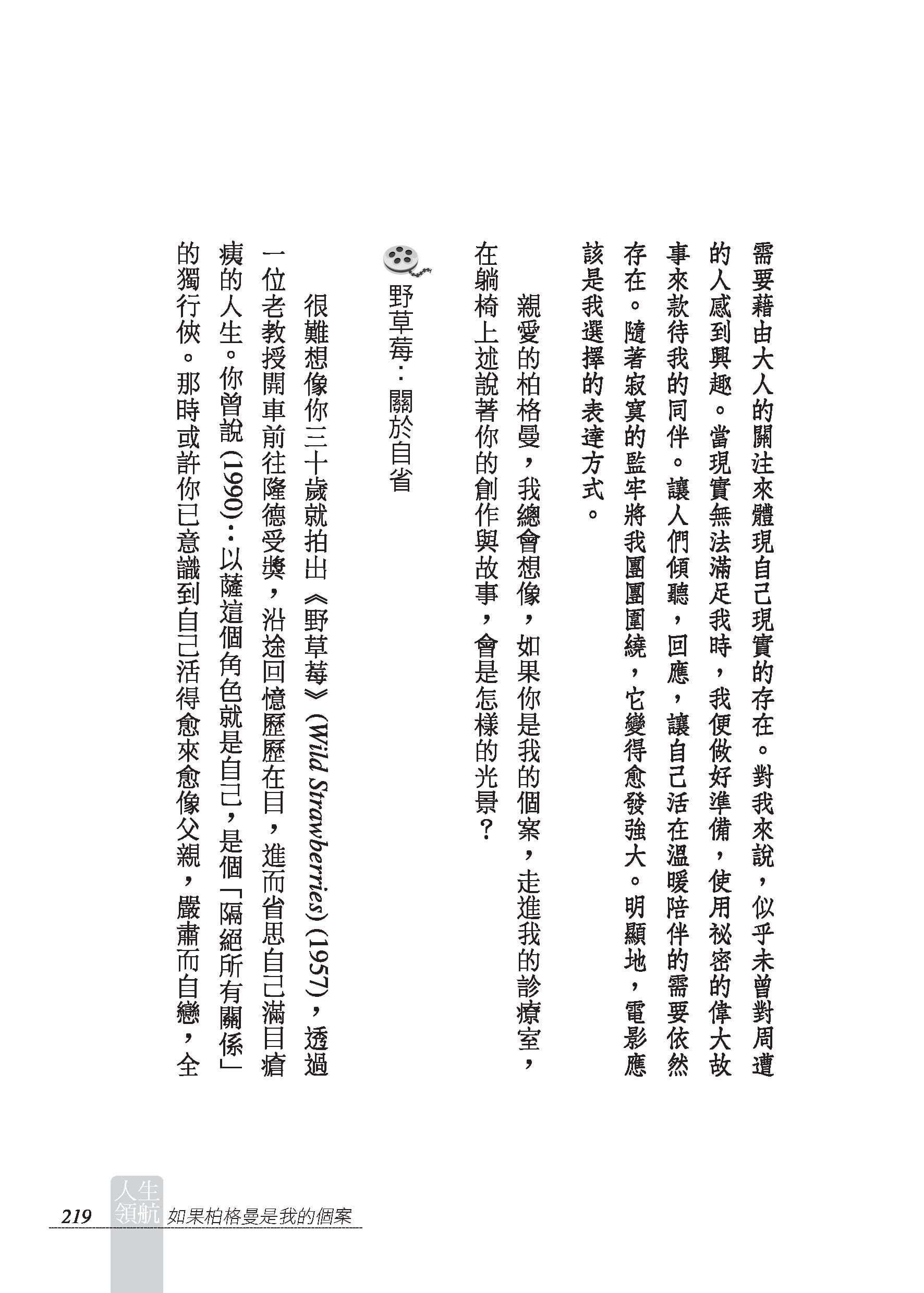 需要藉由大人的關注來體現自己現實的存在。對我來說，似乎未曾對周遭的人感到興趣。當現實無法滿足我時，我便做好準備，使用祕密的偉大故事來款待我的同伴。讓人們傾聽，回應，讓自己活在溫暖陪伴的需要依然存在。隨著寂寞的監牢將我團團圍繞，它變得愈發強大。明顯地，電影應該是我選擇的表達方式。

親愛的柏格曼，我總會想像，如果你是我的個案，走進我的診療室，在躺椅上述說著你的創作與故事，會是怎樣的光景？

野草莓：關於自省

很難想像你三十歲就拍出《野草莓》(Wild Strawberries) (1957)，透過一位老教授開車前往隆德受獎，沿途回憶歷歷在目，進而省思自己滿目瘡痍的人生。你曾說 (1990)：以薩這個角色就是自己，是個「隔絕所有關係」的獨行俠。那時或許你已意識到自己活得愈來愈像父親，嚴肅而自戀，全

219 人生領航 如果柏格曼是我的個案